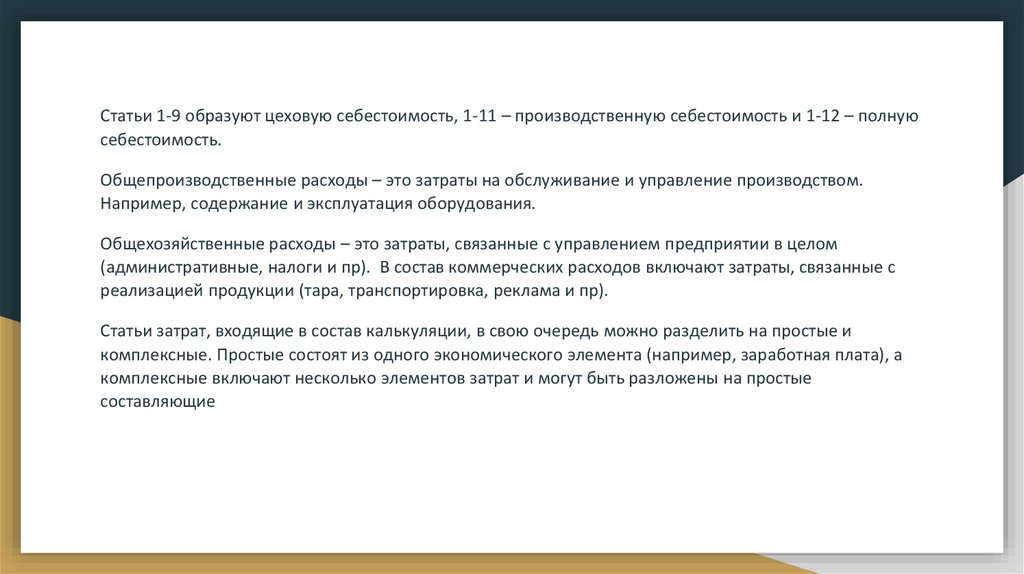 Статьи 1-9 образуют цеховую себестоимость, 1-11 – производственную себестоимость и 1-12 – полную себестоимость.

Общепроизводственные расходы – это затраты на обслуживание и управление производством. Например, содержание и эксплуатация оборудования.

Общехозяйственные расходы – это затраты, связанные с управлением предприятии в целом (административные, налоги и пр). В состав коммерческих расходов включают затраты, связанные с реализацией продукции (тара, транспортировка, реклама и пр).

Статьи затрат, входящие в состав калькуляции, в свою очередь можно разделить на простые и комплексные. Простые состоят из одного экономического элемента (например, заработная плата), а комплексные включают несколько элементов затрат и могут быть разложены на простые составляющие